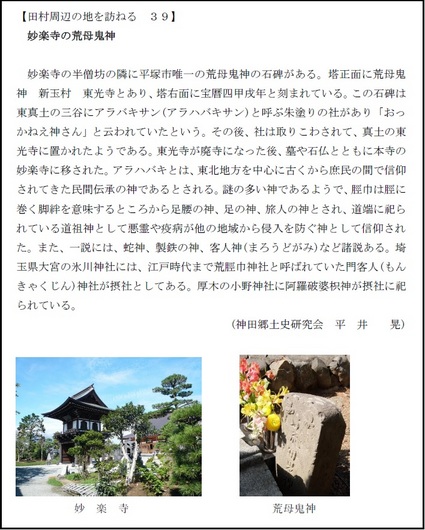 【田村周辺の地を訪ねる　３９】
妙楽寺の荒母鬼神

妙楽寺の半僧坊の隣に平塚市唯一の荒母鬼神の石碑がある。塔正面に荒母鬼神　新玉村　東光寺とあり、塔右面に宝暦四甲戌年と刻まれている。この石碑は東真土の三谷にアラバキサン（アラハバキサン）と呼ぶ朱塗りの社があり「おっかねえ神さん」と云われていたという。その後、社は取りこわされて、真土の東光寺に置かれたようである。東光寺が廃寺になった後、墓や石仏とともに本寺の妙楽寺に移された。アラハバキとは、東北地方を中心に古くから庶民の間で信仰されてきた民間伝承の神であるとされる。謎の多い神であるようで、脛巾は脛に巻く脚絆を意味するところから足腰の神、足の神、旅人の神とされ、道端に祀られている道祖神として悪霊や疫病が他の地域から侵入を防ぐ神として信仰された。また、一説には、蛇神、製鉄の神、客人神（まろうどがみ）など諸説ある。埼玉県大宮の氷川神社には、江戸時代まで荒脛巾神社と呼ばれていた門客人（もんきゃくじん）神社が摂社としてある。厚木の小野神社に阿羅破婆枳神が摂社に祀られている。

（神田郷土史研究会　平　井　晃）

妙　楽　寺

荒母鬼神